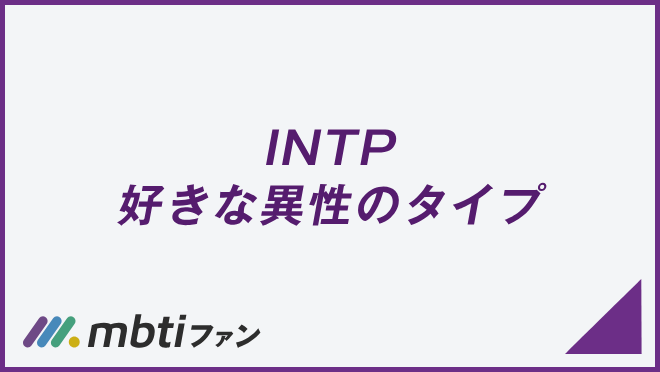 INTP
好きな異性のタイプ

mbtiファン